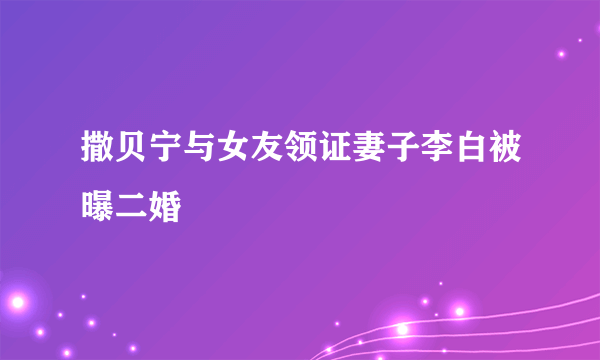 撒贝宁与女友领证妻子李白被曝二婚